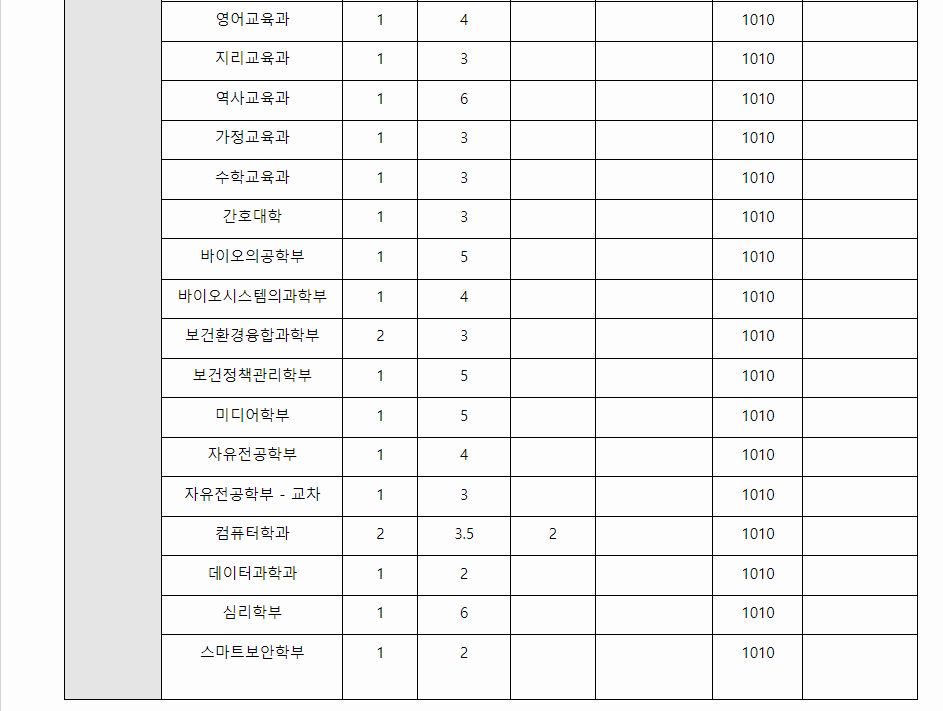 | | | | | | | | |
|---|---|---|---|---|---|---|---|
| | 영어교육과 | 1 | 4 | | | 1010 | |
| | 지리교육과 | 1 | 3 | | | 1010 | |
| | 역사교육과 | 1 | 6 | | | 1010 | |
| | 가정교육과 | 1 | 3 | | | 1010 | |
| | 수학교육과 | 1 | 3 | | | 1010 | |
| | 간호대학 | 1 | 3 | | | 1010 | |
| | 바이오의공학부 | 1 | 5 | | | 1010 | |
| | 바이오시스템의과학부 | 1 | 4 | | | 1010 | |
| | 보건환경융합과학부 | 2 | 3 | | | 1010 | |
| | 보건정책관리학부 | 1 | 5 | | | 1010 | |
| | 미디어학부 | 1 | 5 | | | 1010 | |
| | 자유전공학부 | 1 | 4 | | | 1010 | |
| | 자유전공학부 - 교차 | 1 | 3 | | | 1010 | |
| | 컴퓨터학과 | 2 | 3.5 | 2 | | 1010 | |
| | 데이터과학과 | 1 | 2 | | | 1010 | |
| | 심리학부 | 1 | 6 | | | 1010 | |
| | 스마트보안학부 | 1 | 2 | | | 1010 | |